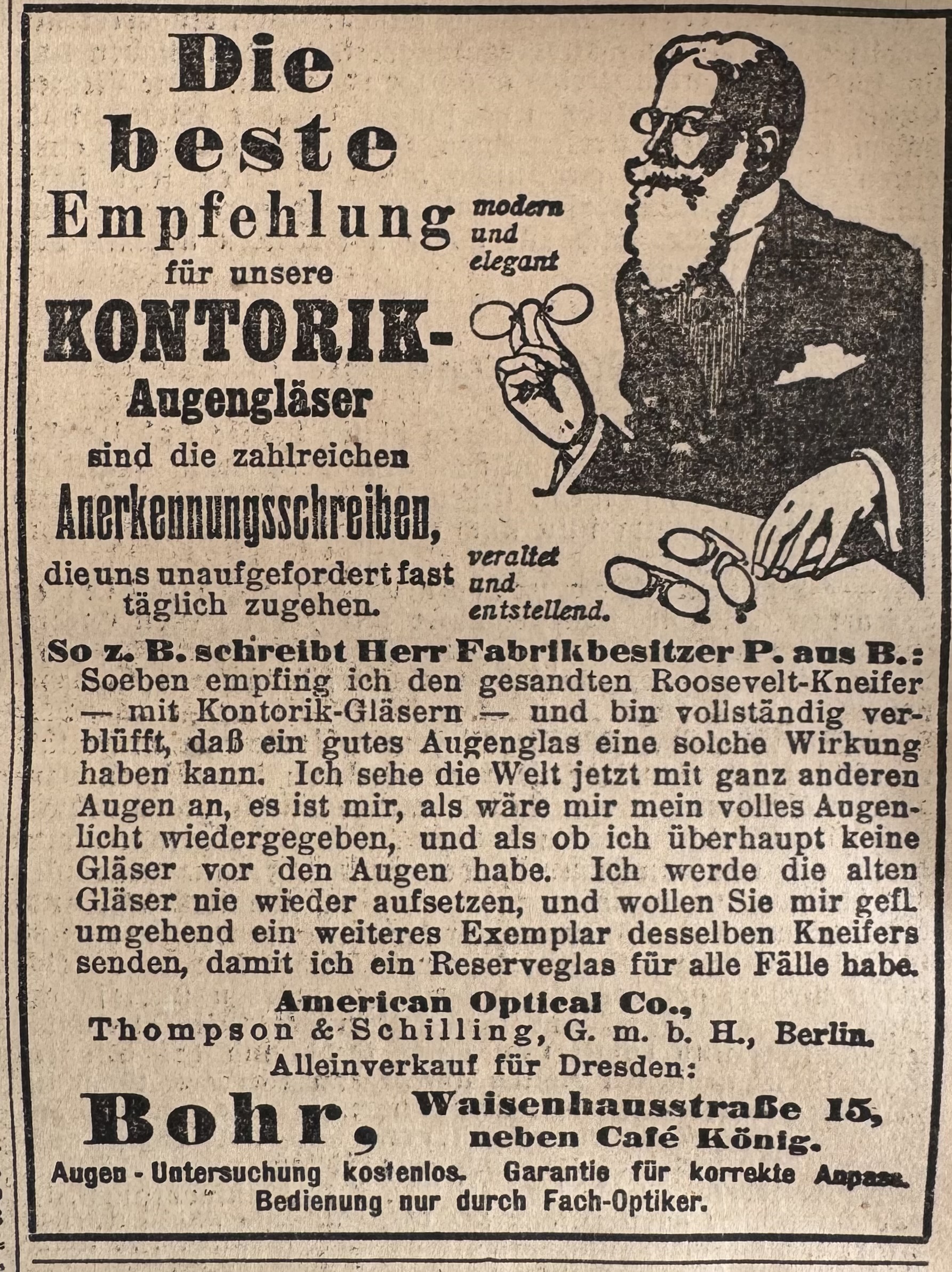 Die beste Empfehlung für unsere KONTORIK-Augengläser sind die zahlreichen Anerkennungsschreiben, die uns unaufgefordert fast täglich zugehen.

modern und elegant

veraltet und entstellend.

So z. B. schreibt Herr Fabrikbesitzer P. aus B.: Soeben empfing ich den gesandten Roosevelt-Kneifer — mit Kontorik-Gläsern — und bin vollständig verblüfft, daß ein gutes Augenglas eine solche Wirkung haben kann. Ich sehe die Welt jetzt mit ganz anderen Augen an, es ist mir, als wäre mir mein volles Augenlicht wiedergegeben, und als ob ich überhaupt keine Gläser vor den Augen habe. Ich werde die alten Gläser nie wieder aufsetzen, und wollen Sie mir gefl. umgehend ein weiteres Exemplar desselben Kneifers senden, damit ich ein Reserveglas für alle Fälle habe.

American Optical Co., Thompson & Schilling, G. m. b. H., Berlin. Alleinverkauf für Dresden:

Bohr, Waisenhausstraße 15, neben Café König.

Augen - Untersuchung kostenlos. Garantie für korrekte Anpass. Bedienung nur durch Fach-Optiker.